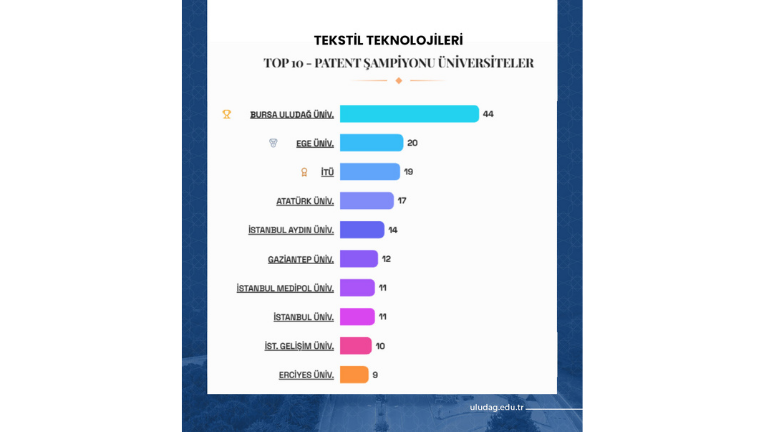 TEKSTİL TEKNOLOJİLERİ
TOP 10 - PATENT ŞAMPİYONU ÜNİVERSİTELER

BURSA ULUDAĞ ÜNİV. 44
EGE ÜNİV. 20
İTÜ 19
ATATÜRK ÜNİV. 17
İSTANBUL AYDIN ÜNİV. 14
GAZİANTEP ÜNİV. 12
İSTANBUL MEDİPOL ÜNİV. 11
İSTANBUL ÜNİV. 11
İST. GELİŞİM ÜNİV. 10
ERCİYES ÜNİV. 9

uludag.edu.tr